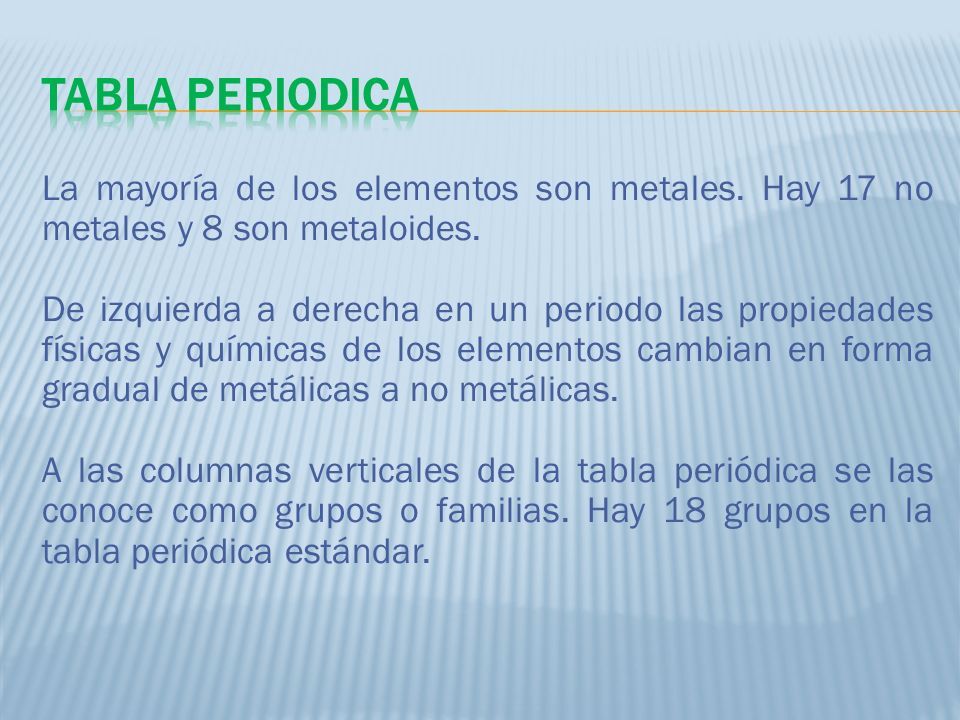 TABLA PERIODICA

La mayoría de los elementos son metales. Hay 17 no metales y 8 son metaloides.

De izquierda a derecha en un periodo las propiedades físicas y químicas de los elementos cambian en forma gradual de metálicas a no metálicas.

A las columnas verticales de la tabla periódica se las conoce como grupos o familias. Hay 18 grupos en la tabla periódica estándar.